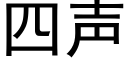 四声